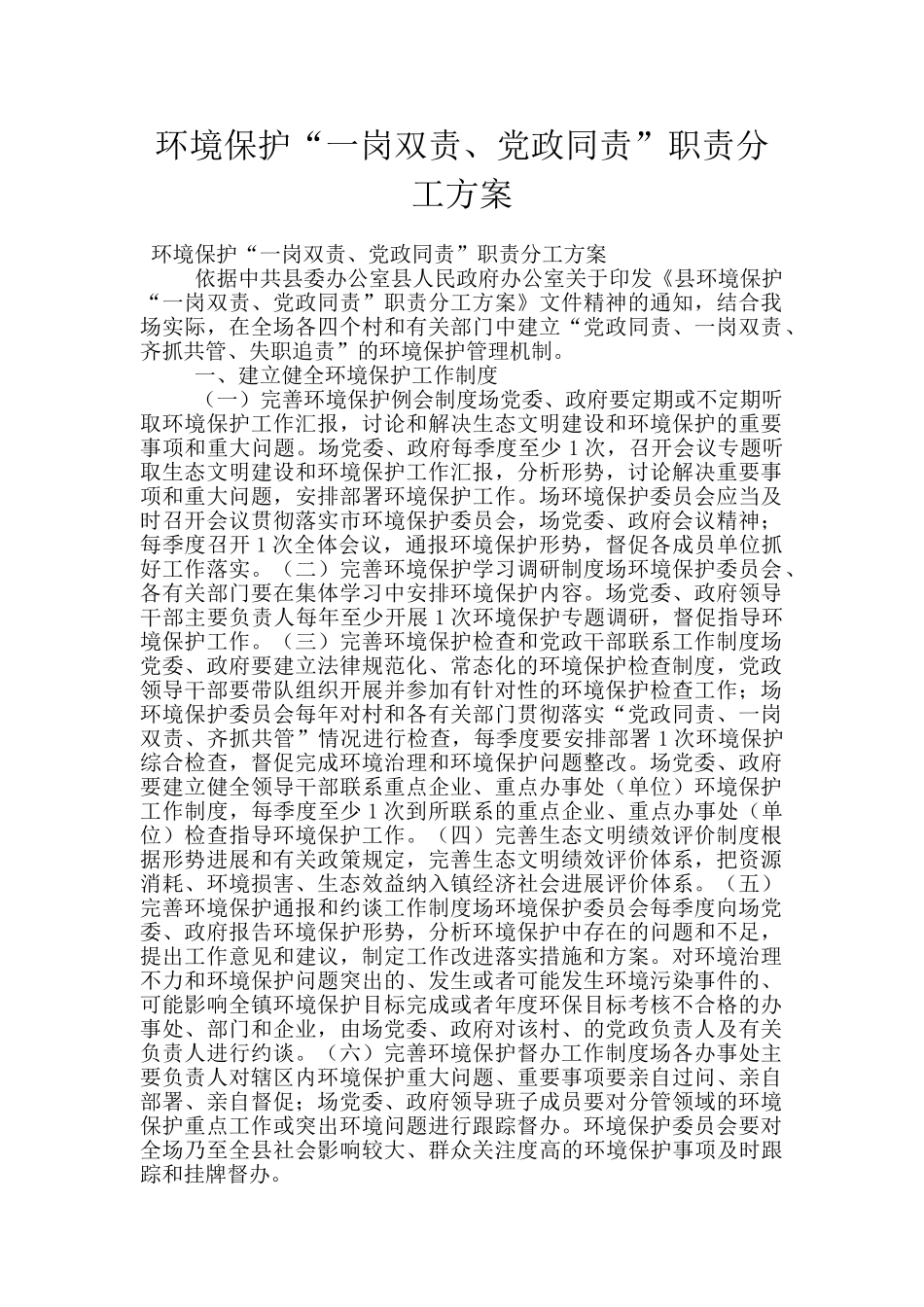 环境保护“一岗双责、党政同责”职责分工方案

环境保护“一岗双责、党政同责”职责分工方案

依据中共县委办公室县人民政府办公室关于印发《县环境保护“一岗双责、党政同责”职责分工方案》文件精神的通知，结合我场实际，在全场各四个村和有关部门中建立“党政同责、一岗双责、齐抓共管、失职追责”的环境保护管理机制。

一、建立健全环境保护工作制度

（一）完善环境保护例会制度场党委、政府要定期或不定期听取环境保护工作汇报，讨论和解决生态文明建设和环境保护的重要事项和重大问题。场党委、政府每季度至少1次，召开会议专题听取生态文明建设和环境保护工作汇报，分析形势，讨论解决重要事项和重大问题，安排部署环境保护工作。场环境保护委员会应当及时召开会议贯彻落实市环境保护委员会，场党委、政府会议精神；每季度召开1次全体会议，通报环境保护形势，督促各成员单位抓好工作落实。（二）完善环境保护学习调研制度场环境保护委员会、各有关部门要在集体学习中安排环境保护内容。场党委、政府领导干部主要负责人每年至少开展1次环境保护专题调研，督促指导环境保护工作。（三）完善环境保护检查和党政干部联系工作制度场党委、政府要建立法律规范化、常态化的环境保护检查制度，党政领导干部要带队组织开展并参加有针对性的环境保护检查工作；场环境保护委员会每年对村和各有关部门贯彻落实“党政同责、一岗双责、齐抓共管”情况进行检查，每季度要安排部署1次环境保护综合检查，督促完成环境治理和环境保护问题整改。场党委、政府要建立健全领导干部联系重点企业、重点办事处（单位）环境保护工作制度，每季度至少1次到所联系的重点企业、重点办事处（单位）检查指导环境保护工作。（四）完善生态文明绩效评价制度根据形势进展和有关政策规定，完善生态文明绩效评价体系，把资源消耗、环境损害、生态效益纳入镇经济社会进展评价体系。（五）完善环境保护通报和约谈工作制度场环境保护委员会每季度向场党委、政府报告环境保护形势，分析环境保护中存在的问题和不足，提出工作意见和建议，制定工作改进落实措施和方案。对环境治理不力和环境保护问题突出的、发生或者可能发生环境污染事件的、可能影响全镇环境保护目标完成或者年度环保目标考核不合格的办事处、部门和企业，由场党委、政府对该村、的党政负责人及有关负责人进行约谈。（六）完善环境保护督办工作制度场各办事处主要负责人对辖区内环境保护重大问题、重要事项要亲自过问、亲自部署、亲自督促；场党委、政府领导班子成员要对分管领域的环境保护重点工作或突出环境问题进行跟踪督办。环境保护委员会要对全场乃至全县社会影响较大、群众关注度高的环境保护事项及时跟踪和挂牌督办。